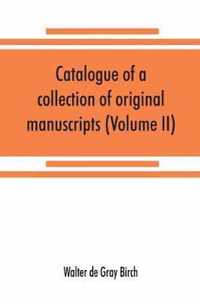 Catalogue of a collection of original manuscripts (Volume II)

Walter de Gray Birch